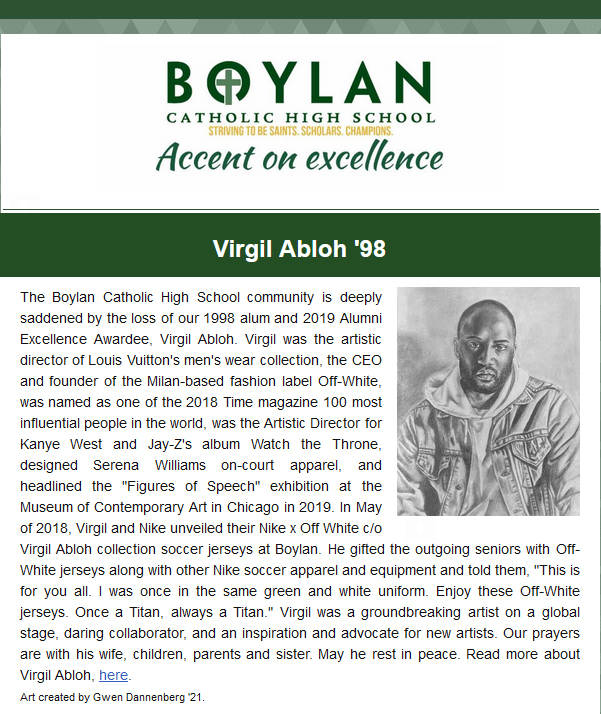 BOYLAN
CATHOLIC HIGH SCHOOL
STRIVING TO BE SAINTS. SCHOLARS. CHAMPIONS.
Accent on excellence

Virgil Abloh '98

The Boylan Catholic High School community is deeply saddened by the loss of our 1998 alum and 2019 Alumni Excellence Awardee, Virgil Abloh. Virgil was the artistic director of Louis Vuitton's men's wear collection, the CEO and founder of the Milan-based fashion label Off-White, was named as one of the 2018 Time magazine 100 most influential people in the world, was the Artistic Director for Kanye West and Jay-Z's album Watch the Throne, designed Serena Williams on-court apparel, and headlined the "Figures of Speech" exhibition at the Museum of Contemporary Art in Chicago in 2019. In May of 2018, Virgil and Nike unveiled their Nike x Off White c/o Virgil Abloh collection soccer jerseys at Boylan. He gifted the outgoing seniors with Off-White jerseys along with other Nike soccer apparel and equipment and told them, "This is for you all. I was once in the same green and white uniform. Enjoy these Off-White jerseys. Once a Titan, always a Titan." Virgil was a groundbreaking artist on a global stage, daring collaborator, and an inspiration and advocate for new artists. Our prayers are with his wife, children, parents and sister. May he rest in peace. Read more about Virgil Abloh, here.

Art created by Gwen Dannenberg '21.